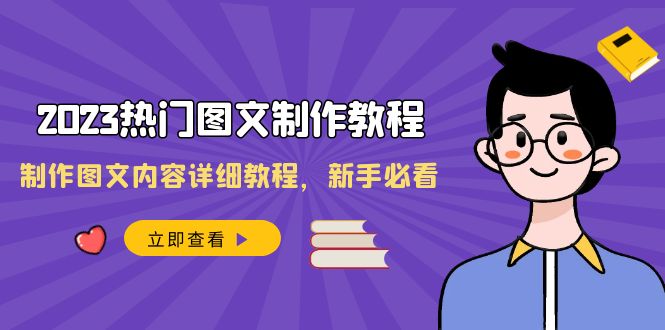 2023热门图文制作教程

制作图文内容详细教程，新手必看

立即查看